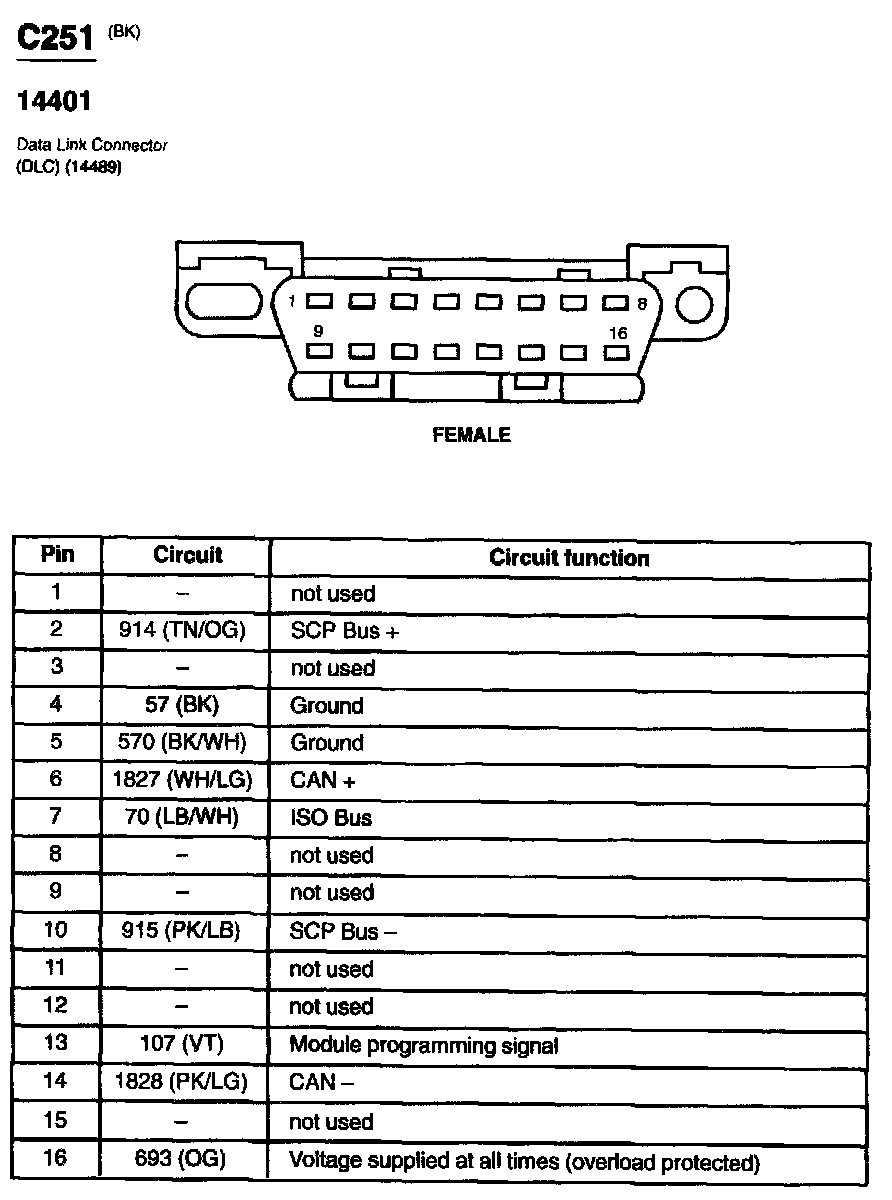 C251 (BK)

14401

Data Link Connector
(DLC) (14489)

1 8
9 16

FEMALE

| Pin | Circuit | Circuit function |
|---|---|---|
| 1 | – | not used |
| 2 | 914 (TN/OG) | SCP Bus + |
| 3 | – | not used |
| 4 | 57 (BK) | Ground |
| 5 | 570 (BK/WH) | Ground |
| 6 | 1827 (WH/LG) | CAN + |
| 7 | 70 (LB/WH) | ISO Bus |
| 8 | – | not used |
| 9 | – | not used |
| 10 | 915 (PK/LB) | SCP Bus – |
| 11 | – | not used |
| 12 | – | not used |
| 13 | 107 (VT) | Module programming signal |
| 14 | 1828 (PK/LG) | CAN – |
| 15 | – | not used |
| 16 | 693 (OG) | Voltage supplied at all times (overload protected) |